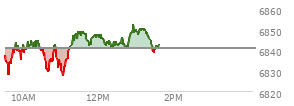 6860
6850
6840
6830
6820
10AM
12PM
2PM